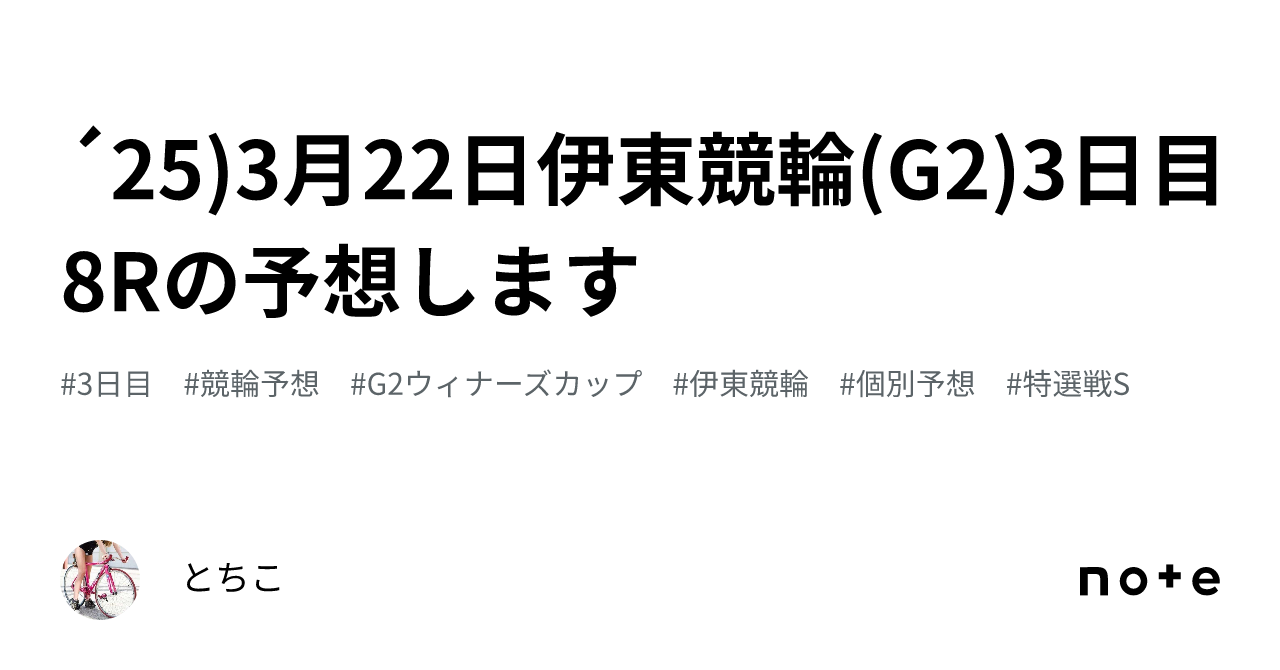 ´25)3月22日伊東競輪(G2)3日目8Rの予想します

#3日目　#競輪予想　#G2ウィナーズカップ　#伊東競輪　#個別予想　#特選戦S

とちこ

note